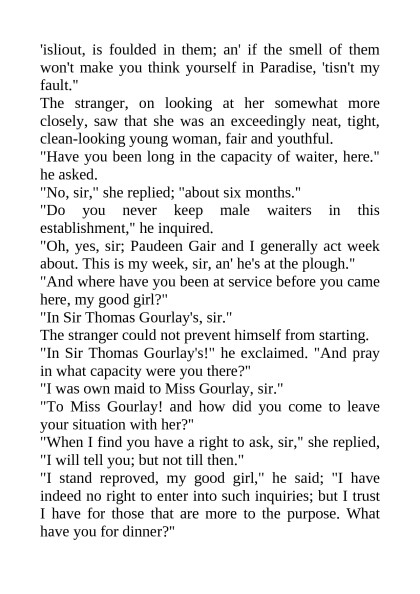 'isliout, is foulded in them; an' if the smell of them won't make you think yourself in Paradise, 'tisn't my fault."

The stranger, on looking at her somewhat more closely, saw that she was an exceedingly neat, tight, clean-looking young woman, fair and youthful.

"Have you been long in the capacity of waiter, here." he asked.

"No, sir," she replied; "about six months."

"Do you never keep male waiters in this establishment," he inquired.

"Oh, yes, sir; Paudeen Gair and I generally act week about. This is my week, sir, an' he's at the plough."

"And where have you been at service before you came here, my good girl?"

"In Sir Thomas Gourlay's, sir."

The stranger could not prevent himself from starting.

"In Sir Thomas Gourlay's!" he exclaimed. "And pray in what capacity were you there?"

"I was own maid to Miss Gourlay, sir."

"To Miss Gourlay! and how did you come to leave your situation with her?"

"When I find you have a right to ask, sir," she replied, "I will tell you; but not till then."

"I stand reproved, my good girl," he said; "I have indeed no right to enter into such inquiries; but I trust I have for those that are more to the purpose. What have you for dinner?"